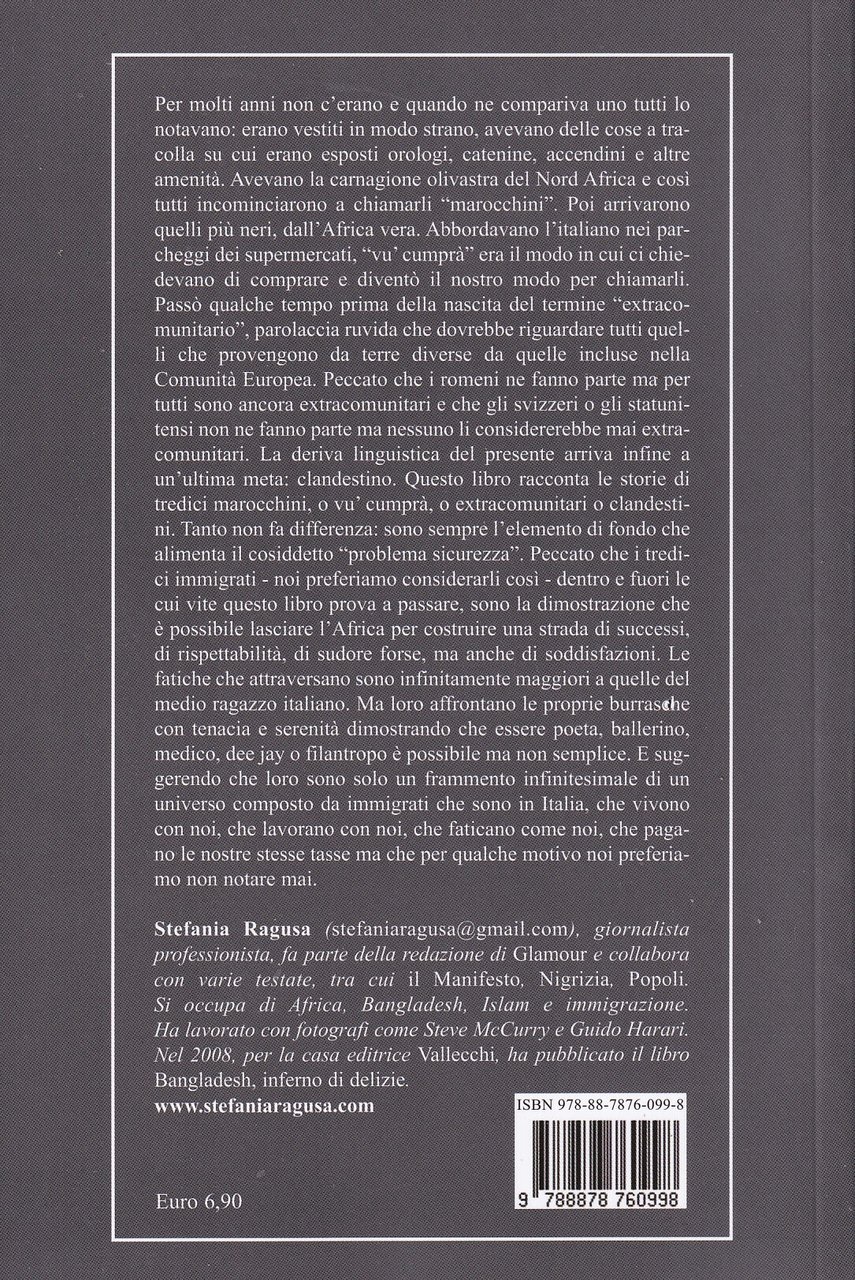 Per molti anni non c'erano e quando ne compariva uno tutti lo notavano: erano vestiti in modo strano, avevano delle cose a tracolla su cui erano esposti orologi, catenine, accendini e altre amenità. Avevano la carnagione olivastra del Nord Africa e così tutti incominciarono a chiamarli "marocchini". Poi arrivarono quelli più neri, dall'Africa vera. Abbordavano l'italiano nei parcheggi dei supermercati, "vu' cumprà" era il modo in cui ci chiedevano di comprare e diventò il nostro modo per chiamarli. Passò qualche tempo prima della nascita del termine "extracomunitario", parolaccia ruvida che dovrebbe riguardare tutti quelli che provengono da terre diverse da quelle incluse nella Comunità Europea. Peccato che i romeni ne fanno parte ma per tutti sono ancora extracomunitari e che gli svizzeri o gli statunitensi non ne fanno parte ma nessuno li considererebbe mai extracomunitari. La deriva linguistica del presente arriva infine a un'ultima meta: clandestino. Questo libro racconta le storie di tredici marocchini, o vu' cumprà, o extracomunitari o clandestini. Tanto non fa differenza: sono sempre l'elemento di fondo che alimenta il cosiddetto "problema sicurezza". Peccato che i tredici immigrati - noi preferiamo considerarli così - dentro e fuori le cui vite questo libro prova a passare, sono la dimostrazione che è possibile lasciare l'Africa per costruire una strada di successi, di rispettabilità, di sudore forse, ma anche di soddisfazioni. Le fatiche che attraversano sono infinitamente maggiori a quelle del medio ragazzo italiano. Ma loro affrontano le proprie burrasche con tenacia e serenità dimostrando che essere poeta, ballerino, medico, dee jay o filantropo è possibile ma non semplice. E suggerendo che loro sono solo un frammento infinitesimale di un universo composto da immigrati che sono in Italia, che vivono con noi, che lavorano con noi, che faticano come noi, che pagano le nostre stesse tasse ma che per qualche motivo noi preferiamo non notare mai.

Stefania Ragusa (stefaniaragusa@gmail.com), giornalista professionista, fa parte della redazione di Glamour e collabora con varie testate, tra cui il Manifesto, Nigrizia, Popoli. Si occupa di Africa, Bangladesh, Islam e immigrazione. Ha lavorato con fotografi come Steve McCurry e Guido Harari. Nel 2008, per la casa editrice Vallecchi, ha pubblicato il libro Bangladesh, inferno di delizie.
www.stefaniaragusa.com

ISBN 978-88-7876-099-8

9 788878 760998

Euro 6,90